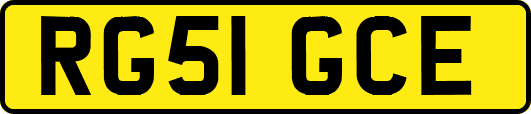 RG51 GCE